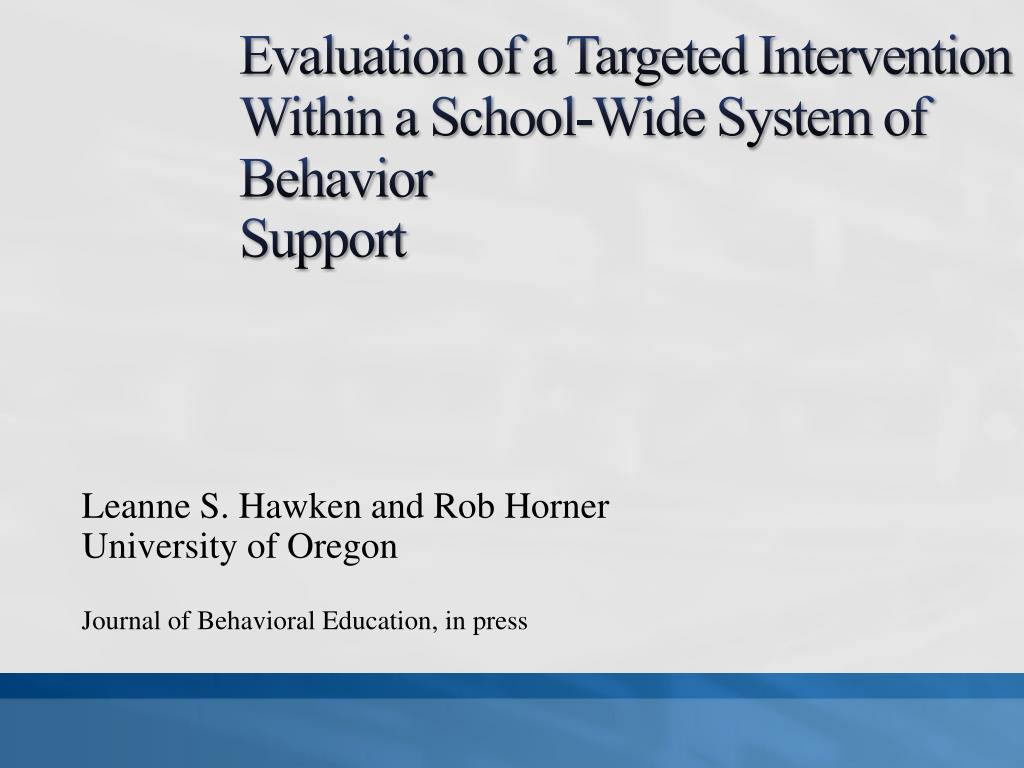 Evaluation of a Targeted Intervention Within a School-Wide System of Behavior
Support

Leanne S. Hawken and Rob Horner
University of Oregon

Journal of Behavioral Education, in press